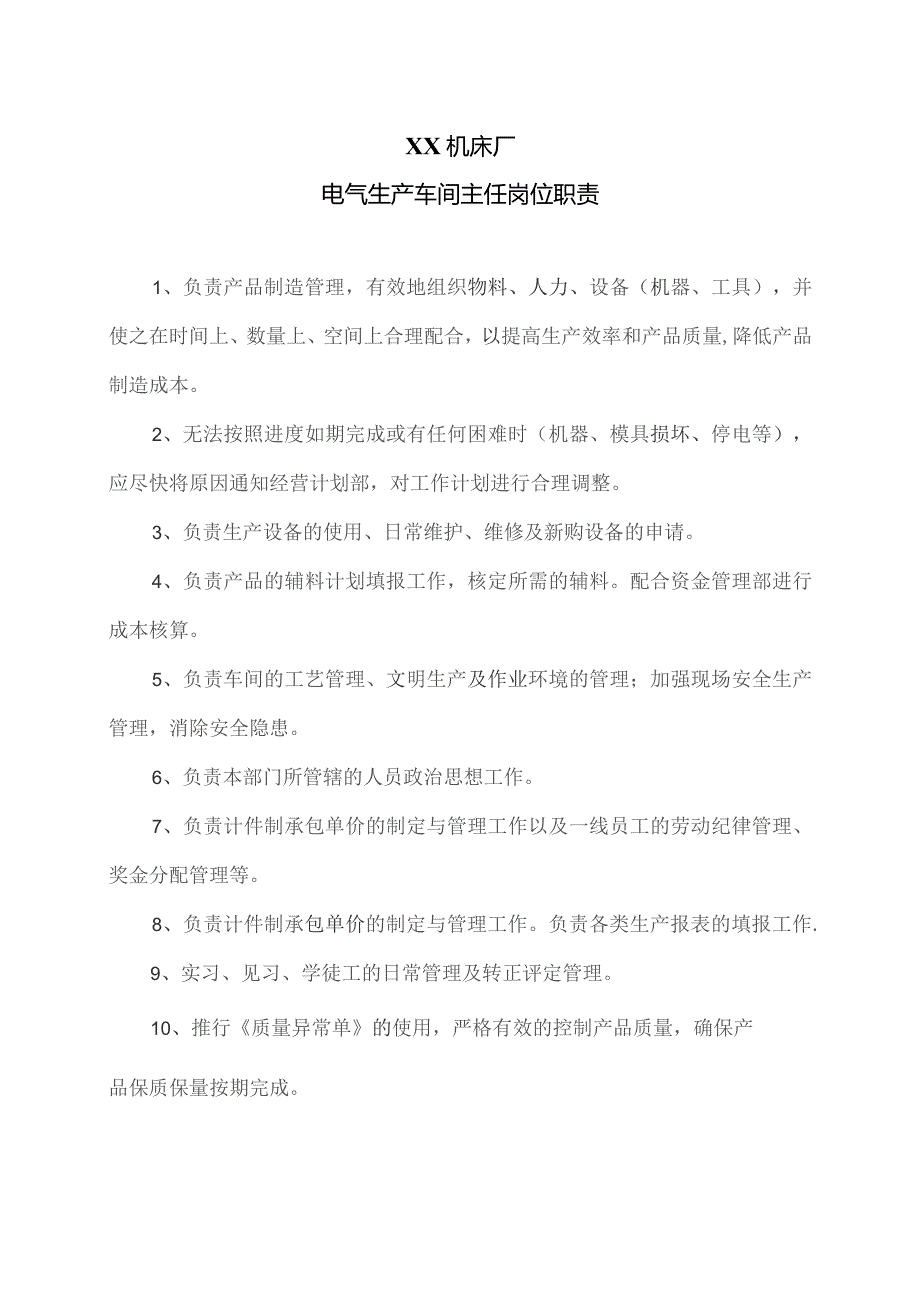 XX机床厂

电气生产车间主任岗位职责

1、负责产品制造管理，有效地组织物料、人力、设备（机器、工具），并使之在时间上、数量上、空间上合理配合，以提高生产效率和产品质量,降低产品制造成本。

2、无法按照进度如期完成或有任何困难时（机器、模具损坏、停电等），应尽快将原因通知经营计划部，对工作计划进行合理调整。

3、负责生产设备的使用、日常维护、维修及新购设备的申请。

4、负责产品的辅料计划填报工作，核定所需的辅料。配合资金管理部进行成本核算。

5、负责车间的工艺管理、文明生产及作业环境的管理；加强现场安全生产管理，消除安全隐患。

6、负责本部门所管辖的人员政治思想工作。

7、负责计件制承包单价的制定与管理工作以及一线员工的劳动纪律管理、奖金分配管理等。

8、负责计件制承包单价的制定与管理工作。负责各类生产报表的填报工作.

9、实习、见习、学徒工的日常管理及转正评定管理。

10、推行《质量异常单》的使用，严格有效的控制产品质量，确保产品保质保量按期完成。